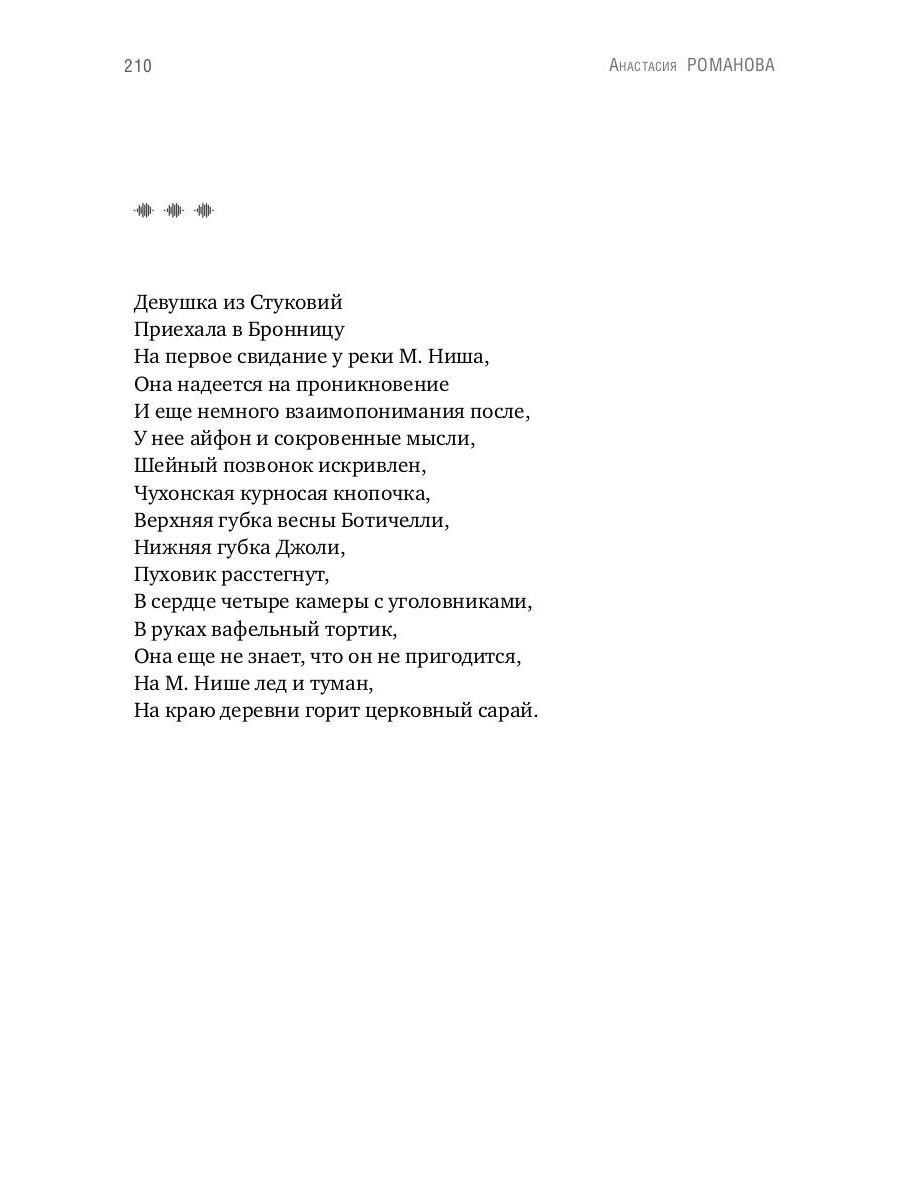 210

Анастасия РОМАНОВА

Девушка из Стуковий
Приехала в Бронницу
На первое свидание у реки М. Ниша,
Она надеется на проникновение
И еще немного взаимопонимания после,
У нее айфон и сокровенные мысли,
Шейный позвонок искривлен,
Чухонская курносая кнопочка,
Верхняя губка весны Ботичелли,
Нижняя губка Джоли,
Пуховик расстегнут,
В сердце четыре камеры с уголовниками,
В руках вафельный тортик,
Она еще не знает, что он не пригодится,
На М. Нише лед и туман,
На краю деревни горит церковный сарай.